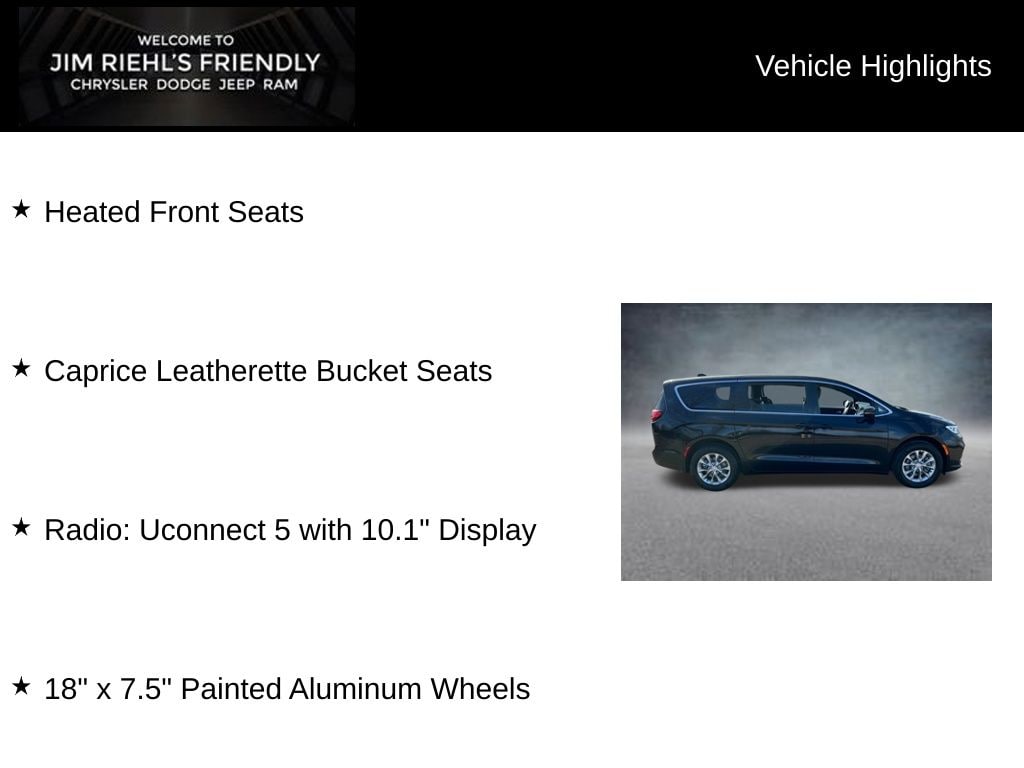 WELCOME TO
JIM RIEHL'S FRIENDLY
CHRYSLER DODGE JEEP RAM

Vehicle Highlights

★ Heated Front Seats

★ Caprice Leatherette Bucket Seats

★ Radio: Uconnect 5 with 10.1" Display

★ 18" x 7.5" Painted Aluminum Wheels